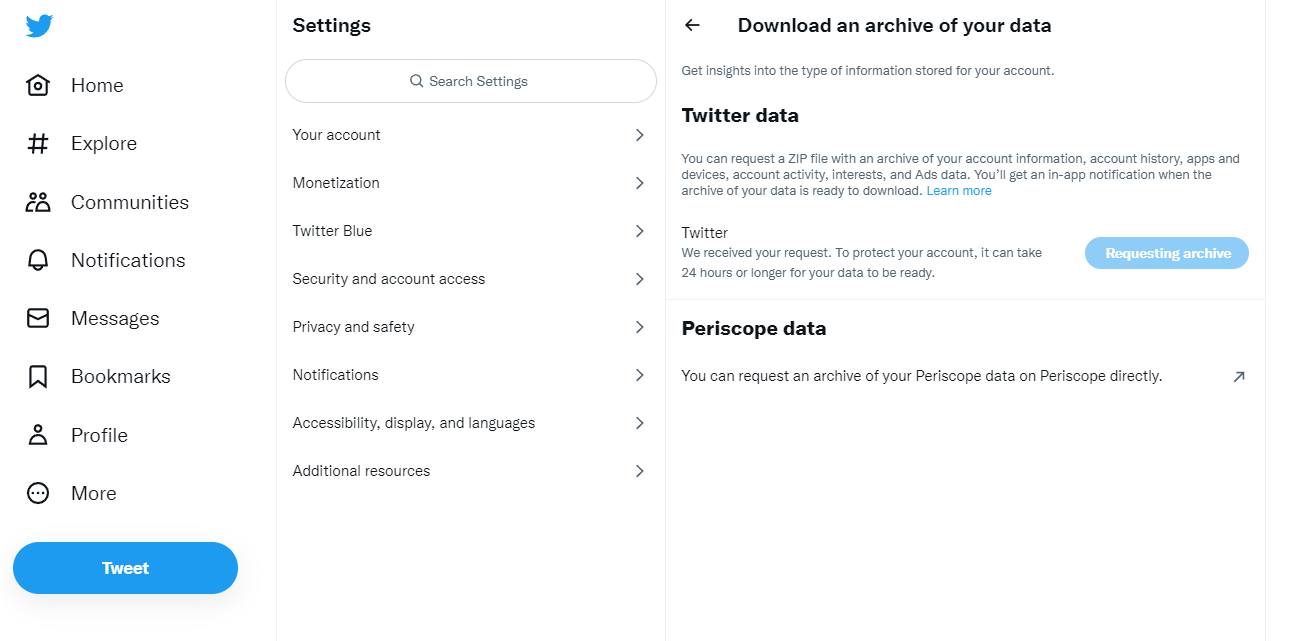 Home
Explore
Communities
Notifications
Messages
Bookmarks
Profile
More
Tweet

Settings

Search Settings

Your account
Monetization
Twitter Blue
Security and account access
Privacy and safety
Notifications
Accessibility, display, and languages
Additional resources

Download an archive of your data

Get insights into the type of information stored for your account.

Twitter data

You can request a ZIP file with an archive of your account information, account history, apps and devices, account activity, interests, and Ads data. You'll get an in-app notification when the archive of your data is ready to download. Learn more

Twitter
We received your request. To protect your account, it can take 24 hours or longer for your data to be ready.

Requesting archive

Periscope data

You can request an archive of your Periscope data on Periscope directly.